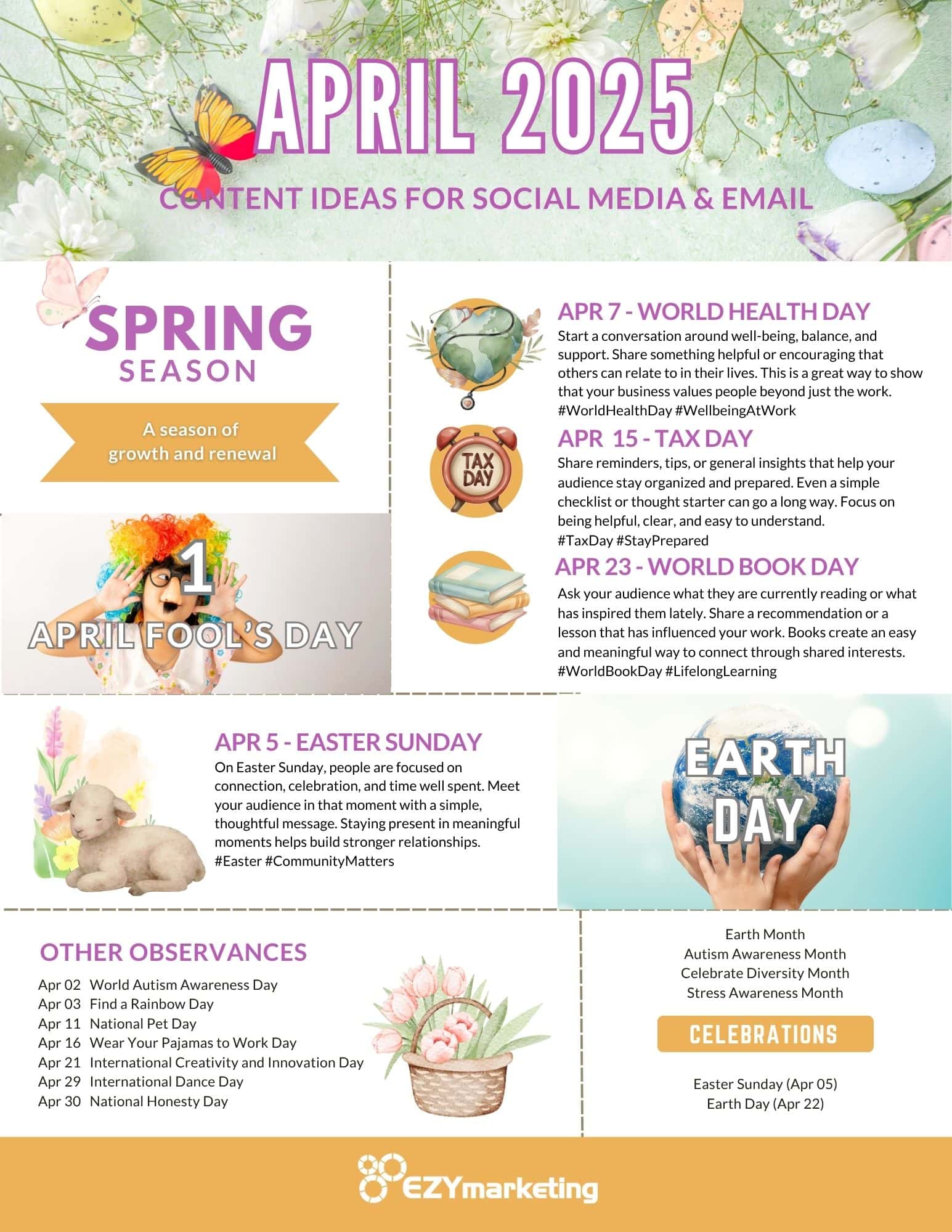 APRIL 2025

CONTENT IDEAS FOR SOCIAL MEDIA & EMAIL

SPRING
SEASON

A season of growth and renewal

1
APRIL FOOL'S DAY

APR 7 - WORLD HEALTH DAY

Start a conversation around well-being, balance, and support. Share something helpful or encouraging that others can relate to in their lives. This is a great way to show that your business values people beyond just the work. #WorldHealthDay #WellbeingAtWork

TAX DAY

APR 15 - TAX DAY

Share reminders, tips, or general insights that help your audience stay organized and prepared. Even a simple checklist or thought starter can go a long way. Focus on being helpful, clear, and easy to understand. #TaxDay #StayPrepared

APR 23 - WORLD BOOK DAY

Ask your audience what they are currently reading or what has inspired them lately. Share a recommendation or a lesson that has influenced your work. Books create an easy and meaningful way to connect through shared interests. #WorldBookDay #LifelongLearning

APR 5 - EASTER SUNDAY

On Easter Sunday, people are focused on connection, celebration, and time well spent. Meet your audience in that moment with a simple, thoughtful message. Staying present in meaningful moments helps build stronger relationships. #Easter #CommunityMatters

EARTH DAY

OTHER OBSERVANCES

Apr 02 World Autism Awareness Day
Apr 03 Find a Rainbow Day
Apr 11 National Pet Day
Apr 16 Wear Your Pajamas to Work Day
Apr 21 International Creativity and Innovation Day
Apr 29 International Dance Day
Apr 30 National Honesty Day

Earth Month
Autism Awareness Month
Celebrate Diversity Month
Stress Awareness Month

CELEBRATIONS

Easter Sunday (Apr 05)
Earth Day (Apr 22)

EZYmarketing